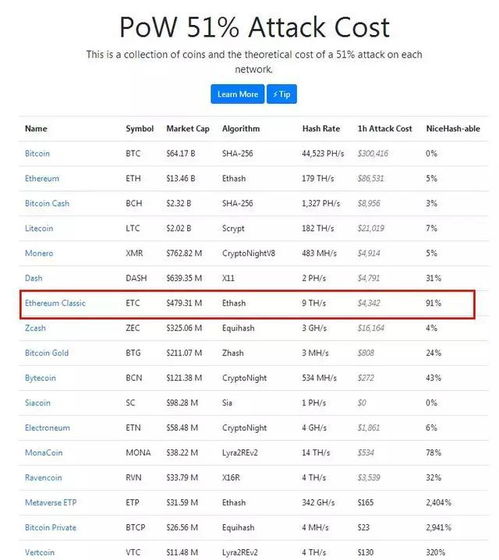 PoW 51% Attack Cost

This is a collection of coins and the theoretical cost of a 51% attack on each network.

Learn More ⚡Tip

| Name | Symbol | Market Cap | Algorithm | Hash Rate | 1h Attack Cost | NiceHash-able |
|---|---|---|---|---|---|---|
| Bitcoin | BTC | $64.17 B | SHA-256 | 44,523 PH/s | $300,416 | 0% |
| Ethereum | ETH | $13.46 B | Ethash | 179 TH/s | $86,531 | 5% |
| Bitcoin Cash | BCH | $2.32 B | SHA-256 | 1,327 PH/s | $8,956 | 3% |
| Litecoin | LTC | $2.02 B | Scrypt | 182 TH/s | $21,019 | 7% |
| Monero | XMR | $762.82 M | CryptoNightV8 | 483 MH/s | $4,914 | 5% |
| Dash | DASH | $639.35 M | X11 | 2 PH/s | $4,791 | 31% |
| Ethereum Classic | ETC | $479.31 M | Ethash | 9 TH/s | $4,342 | 91% |
| Zcash | ZEC | $325.06 M | Equihash | 3 GH/s | $16,164 | 4% |
| Bitcoin Gold | BTG | $211.07 M | Zhash | 3 MH/s | $808 | 24% |
| Bytecoin | BCN | $121.38 M | CryptoNight | 534 MH/s | $272 | 43% |
| Siacoin | SC | $98.28 M | Sia | 1 PH/s | $0 | 0% |
| Electroneum | ETN | $58.48 M | CryptoNight | 4 GH/s | $1,861 | 6% |
| MonaCoin | MONA | $38.22 M | Lyra2REv2 | 14 TH/s | $534 | 78% |
| Ravencoin | RVN | $33.79 M | X16R | 4 TH/s | $3,539 | 32% |
| Metaverse ETP | ETP | $31.59 M | Ethash | 342 GH/s | $165 | 2,404% |
| Bitcoin Private | BTCP | $26.56 M | Equihash | 4 MH/s | $23 | 2,941% |
| Vertcoin | VTC | $11.48 M | Lyra2REv2 | 4 TH/s | $130 | 320% |